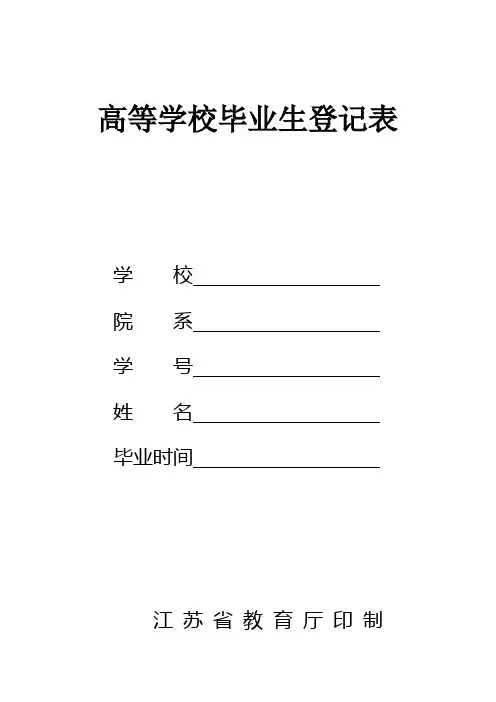 高等学校毕业生登记表

学 校____

院 系____

学 号____

姓 名____

毕业时间____

江苏省教育厅印制